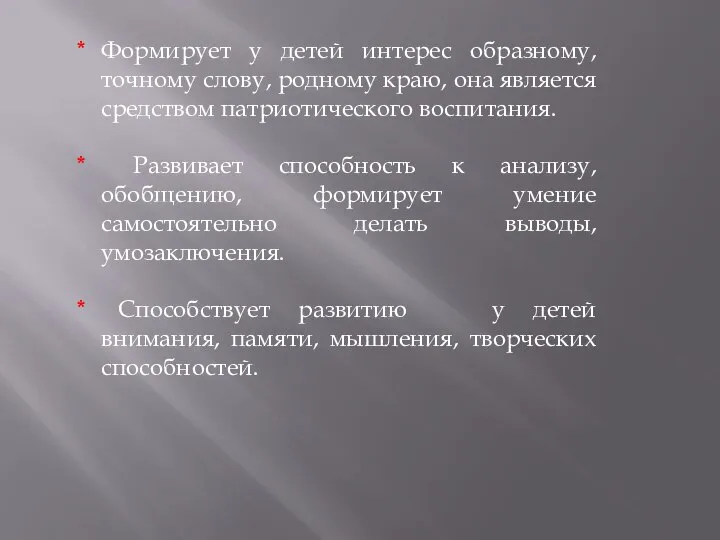 * Формирует у детей интерес образному, точному слову, родному краю, она является средством патриотического воспитания.

* Развивает способность к анализу, обобщению, формирует умение самостоятельно делать выводы, умозаключения.

* Способствует развитию у детей внимания, памяти, мышления, творческих способностей.